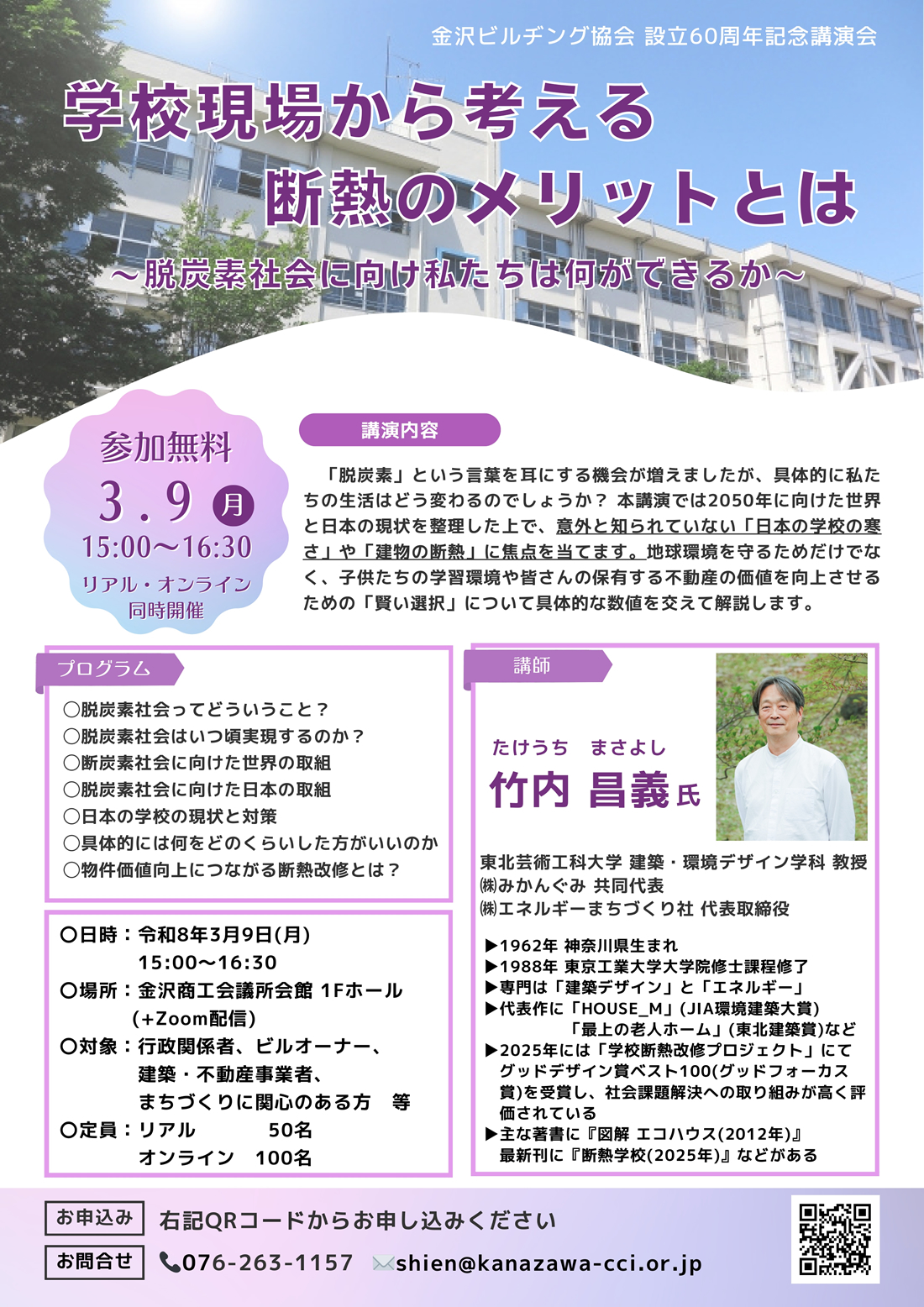 金沢ビルヂング協会 設立60周年記念講演会

学校現場から考える
断熱のメリットとは

～脱炭素社会に向け私たちは何ができるか～

参加無料
3.9 月
15:00～16:30
リアル・オンライン
同時開催

講演内容

「脱炭素」という言葉を耳にする機会が増えましたが、具体的に私たちの生活はどう変わるのでしょうか？ 本講演では2050年に向けた世界と日本の現状を整理した上で、意外と知られていない「日本の学校の寒さ」や「建物の断熱」に焦点を当てます。地球環境を守るためだけでなく、子供たちの学習環境や皆さんの保有する不動産の価値を向上させるための「賢い選択」について具体的な数値を交えて解説します。

プログラム

○脱炭素社会ってどういうこと？
○脱炭素社会はいつ頃実現するのか？
○断炭素社会に向けた世界の取組
○脱炭素社会に向けた日本の取組
○日本の学校の現状と対策
○具体的には何をどのくらいした方がいいのか
○物件価値向上につながる断熱改修とは？

○日時：令和8年3月9日(月)
15:00～16:30
○場所：金沢商工会議所会館 1Fホール
(+Zoom配信)
○対象：行政関係者、ビルオーナー、
建築・不動産事業者、
まちづくりに関心のある方 等
○定員：リアル 50名
オンライン 100名

講師

たけうち まさよし
竹内 昌義 氏

東北芸術工科大学 建築・環境デザイン学科 教授
㈱みかんぐみ 共同代表
㈱エネルギーまちづくり社 代表取締役

▶1962年 神奈川県生まれ
▶1988年 東京工業大学大学院修士課程修了
▶専門は「建築デザイン」と「エネルギー」
▶代表作に「HOUSE_M」(JIA環境建築大賞)
「最上の老人ホーム」(東北建築賞)など
▶2025年には「学校断熱改修プロジェクト」にてグッドデザイン賞ベスト100(グッドフォーカス賞)を受賞し、社会課題解決への取り組みが高く評価されている
▶主な著書に『図解 エコハウス(2012年)』
最新刊に『断熱学校(2025年)』などがある

お申込み 右記QRコードからお申し込みください
お問合せ 076-263-1157 shien@kanazawa-cci.or.jp